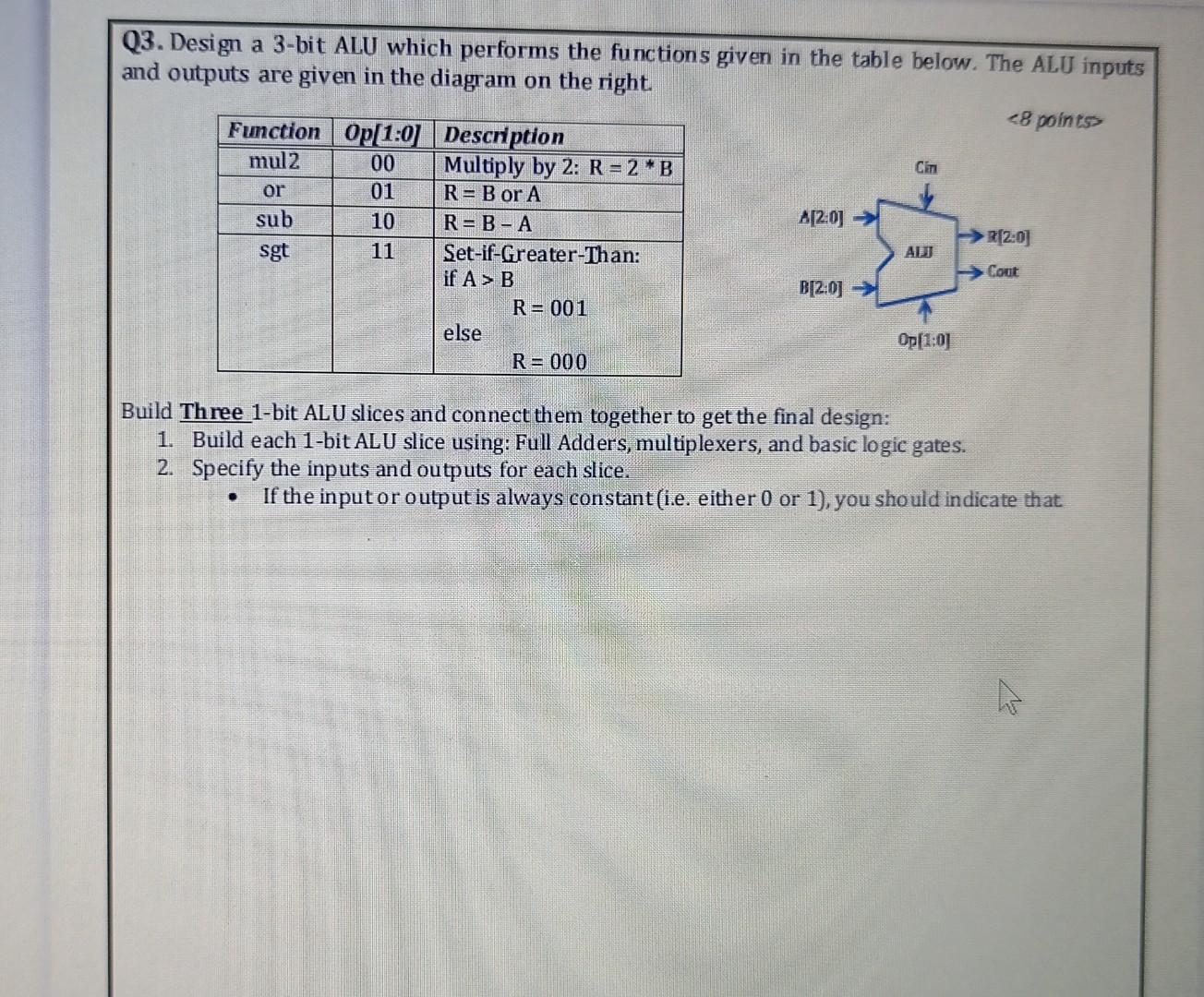 Q3. Design a 3-bit ALU which performs the functions given in the table below. The ALU inputs and outputs are given in the diagram on the right.

<8 points>

| Function | Op[1:0] | Description |
|---|---|---|
| mul2 | 00 | Multiply by 2: R = 2 * B |
| or | 01 | R = B or A |
| sub | 10 | R = B – A |
| sgt | 11 | Set-if-Greater-Than: if A > B R = 001 else R = 000 |

Cin
A[2:0]
B[2:0]
ALU
R[2:0]
Cout
Op[1:0]

Build Three 1-bit ALU slices and connect them together to get the final design:
1. Build each 1-bit ALU slice using: Full Adders, multiplexers, and basic logic gates.
2. Specify the inputs and outputs for each slice.
• If the input or output is always constant (i.e. either 0 or 1), you should indicate that